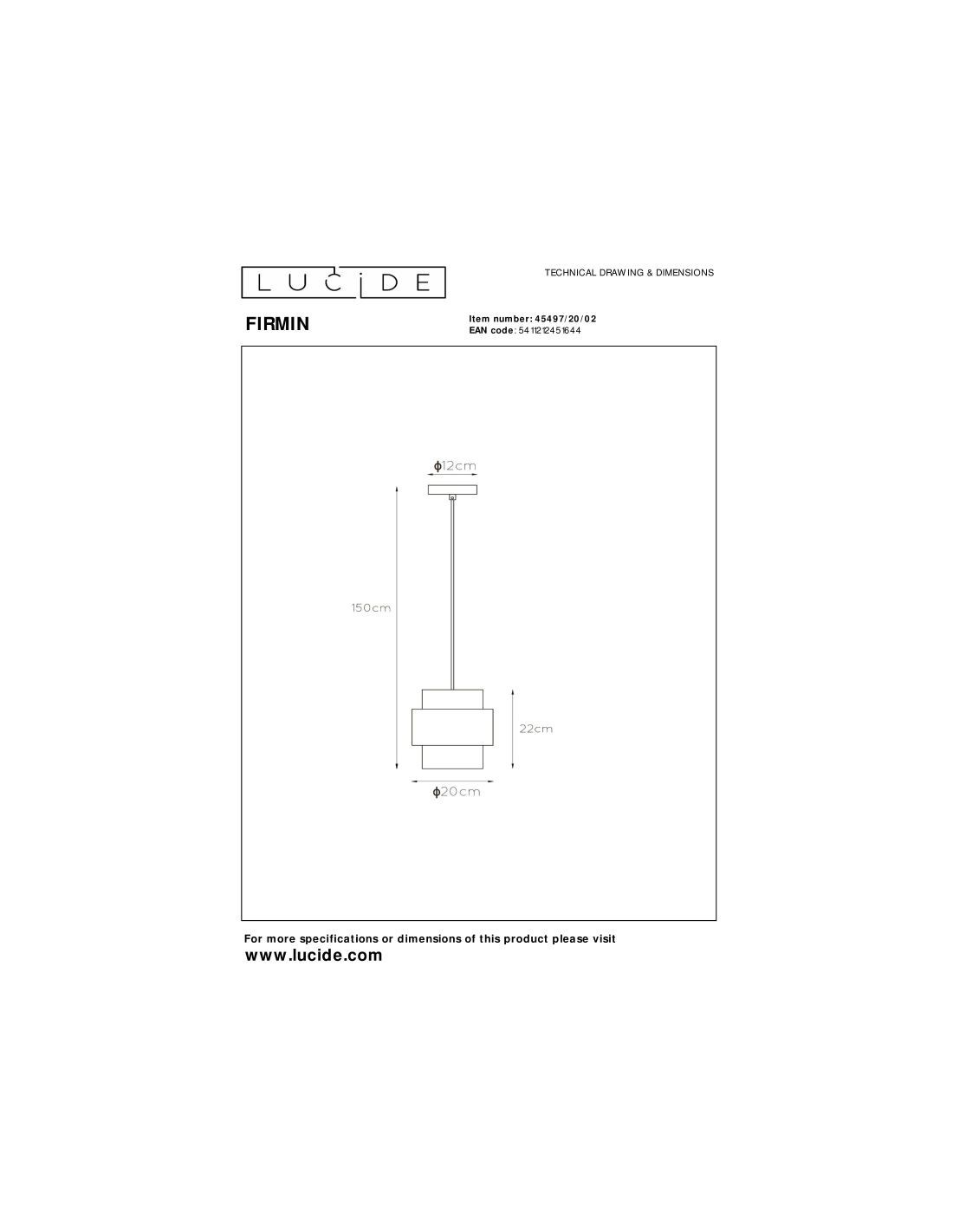 LUCIDE

TECHNICAL DRAWING & DIMENSIONS

FIRMIN

Item number: 45497/20/02
EAN code: 5411212451644

ϕ12cm

150cm

22cm

ϕ20cm

For more specifications or dimensions of this product please visit
www.lucide.com